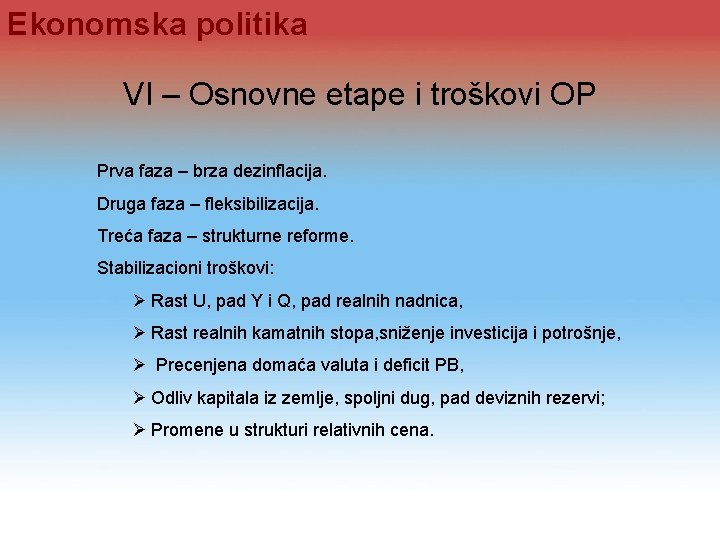 Ekonomska politika

VI – Osnovne etape i troškovi OP

Prva faza – brza dezinflacija.

Druga faza – fleksibilizacija.

Treća faza – strukturne reforme.

Stabilizacioni troškovi:

➢ Rast U, pad Y i Q, pad realnih nadnica,

➢ Rast realnih kamatnih stopa,sniženje investicija i potrošnje,

➢ Precenjena domaća valuta i deficit PB,

➢ Odliv kapitala iz zemlje, spoljni dug, pad deviznih rezervi;

➢ Promene u strukturi relativnih cena.